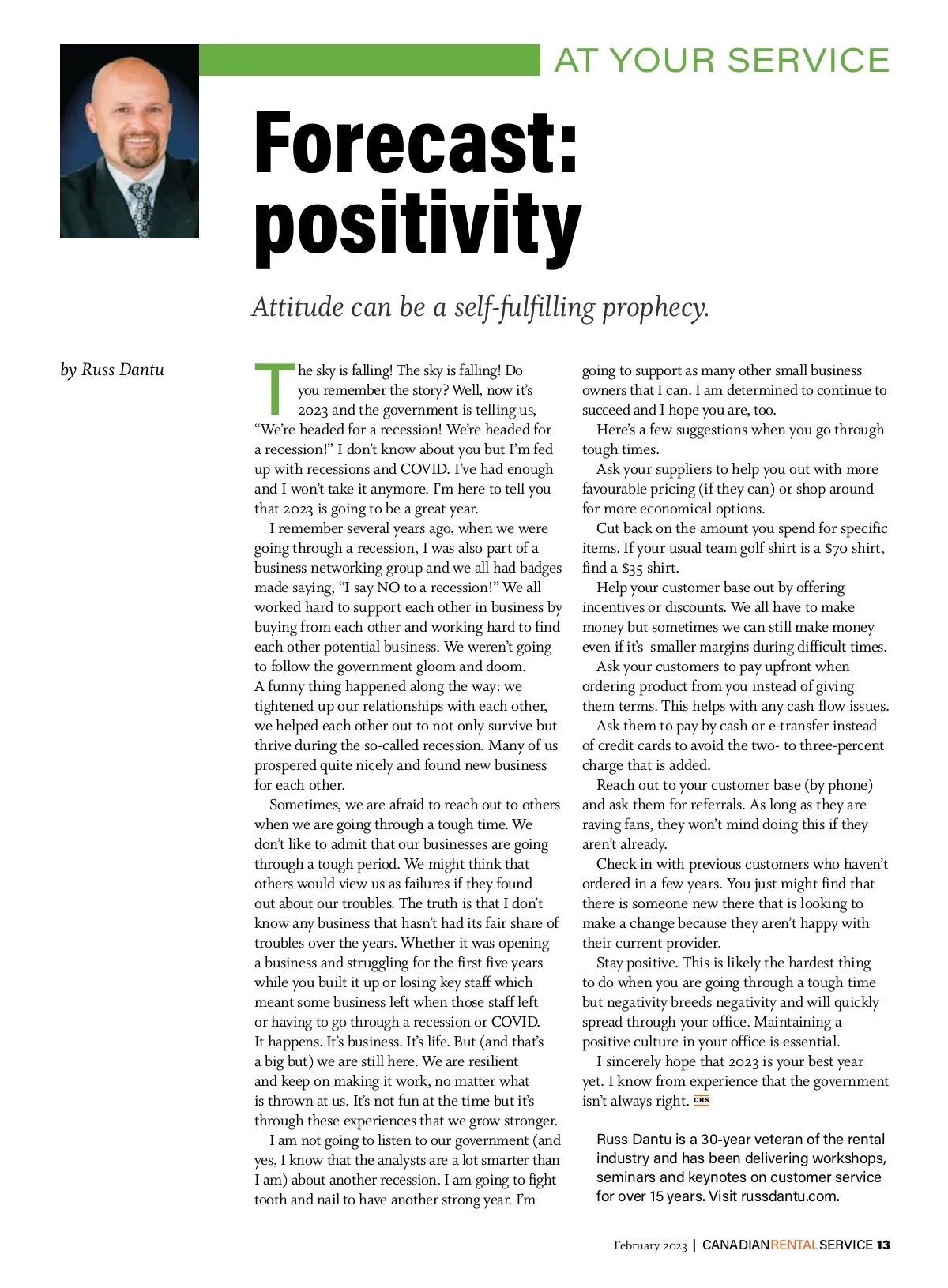 AT YOUR SERVICE

Forecast: positivity

Attitude can be a self-fulfilling prophecy.

by Russ Dantu

The sky is falling! The sky is falling! Do you remember the story? Well, now it's 2023 and the government is telling us, "We're headed for a recession! We're headed for a recession!" I don't know about you but I'm fed up with recessions and COVID. I've had enough and I won't take it anymore. I'm here to tell you that 2023 is going to be a great year.

I remember several years ago, when we were going through a recession, I was also part of a business networking group and we all had badges made saying, "I say NO to a recession!" We all worked hard to support each other in business by buying from each other and working hard to find each other potential business. We weren't going to follow the government gloom and doom. A funny thing happened along the way: we tightened up our relationships with each other, we helped each other out to not only survive but thrive during the so-called recession. Many of us prospered quite nicely and found new business for each other.

Sometimes, we are afraid to reach out to others when we are going through a tough time. We don't like to admit that our businesses are going through a tough period. We might think that others would view us as failures if they found out about our troubles. The truth is that I don't know any business that hasn't had its fair share of troubles over the years. Whether it was opening a business and struggling for the first five years while you built it up or losing key staff which meant some business left when those staff left or having to go through a recession or COVID. It happens. It's business. It's life. But (and that's a big but) we are still here. We are resilient and keep on making it work, no matter what is thrown at us. It's not fun at the time but it's through these experiences that we grow stronger.

I am not going to listen to our government (and yes, I know that the analysts are a lot smarter than I am) about another recession. I am going to fight tooth and nail to have another strong year. I'm going to support as many other small business owners that I can. I am determined to continue to succeed and I hope you are, too.

Here's a few suggestions when you go through tough times.

Ask your suppliers to help you out with more favourable pricing (if they can) or shop around for more economical options.

Cut back on the amount you spend for specific items. If your usual team golf shirt is a $70 shirt, find a $35 shirt.

Help your customer base out by offering incentives or discounts. We all have to make money but sometimes we can still make money even if it's smaller margins during difficult times.

Ask your customers to pay upfront when ordering product from you instead of giving them terms. This helps with any cash flow issues.

Ask them to pay by cash or e-transfer instead of credit cards to avoid the two- to three-percent charge that is added.

Reach out to your customer base (by phone) and ask them for referrals. As long as they are raving fans, they won't mind doing this if they aren't already.

Check in with previous customers who haven't ordered in a few years. You just might find that there is someone new there that is looking to make a change because they aren't happy with their current provider.

Stay positive. This is likely the hardest thing to do when you are going through a tough time but negativity breeds negativity and will quickly spread through your office. Maintaining a positive culture in your office is essential.

I sincerely hope that 2023 is your best year yet. I know from experience that the government isn't always right. CRS

Russ Dantu is a 30-year veteran of the rental industry and has been delivering workshops, seminars and keynotes on customer service for over 15 years. Visit russdantu.com.

February 2023 | CANADIANRENTALSERVICE 13